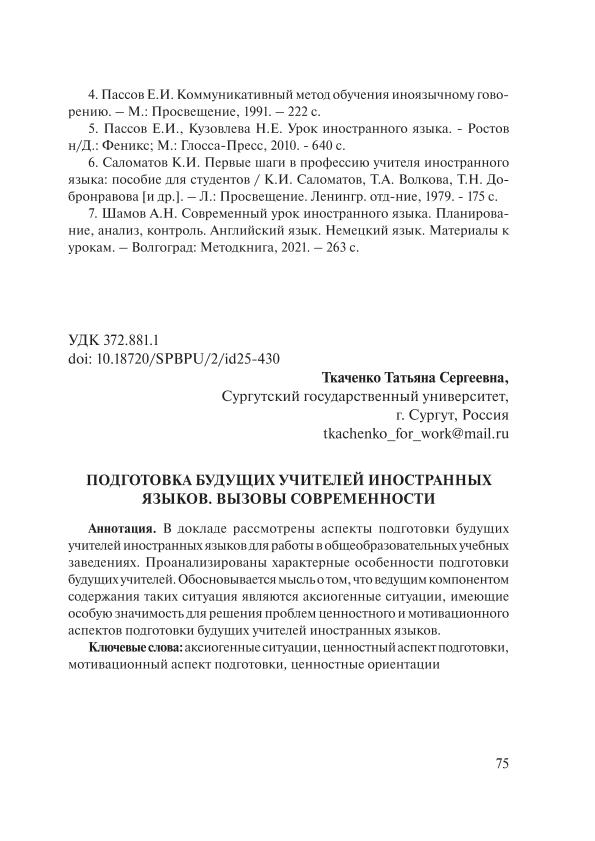 4. Пассов Е.И. Коммуникативный метод обучения иноязычному говорению. – М.: Просвещение, 1991. – 222 с.

5. Пассов Е.И., Кузовлева Н.Е. Урок иностранного языка. - Ростов н/Д.: Феникс; М.: Глосса-Пресс, 2010. - 640 с.

6. Саломатов К.И. Первые шаги в профессию учителя иностранного языка: пособие для студентов / К.И. Саломатов, Т.А. Волкова, Т.Н. Добронравова [и др.]. – Л.: Просвещение. Ленингр. отд-ние, 1979. - 175 с.

7. Шамов А.Н. Современный урок иностранного языка. Планирование, анализ, контроль. Английский язык. Немецкий язык. Материалы к урокам. – Волгоград: Методкнига, 2021. – 263 с.

УДК 372.881.1
doi: 10.18720/SPBPU/2/id25-430

Ткаченко Татьяна Сергеевна,
Сургутский государственный университет,
г. Сургут, Россия
tkachenko_for_work@mail.ru

ПОДГОТОВКА БУДУЩИХ УЧИТЕЛЕЙ ИНОСТРАННЫХ ЯЗЫКОВ. ВЫЗОВЫ СОВРЕМЕННОСТИ

Аннотация. В докладе рассмотрены аспекты подготовки будущих учителей иностранных языков для работы в общеобразовательных учебных заведениях. Проанализированы характерные особенности подготовки будущих учителей. Обосновывается мысль о том, что ведущим компонентом содержания таких ситуация являются аксиогенные ситуации, имеющие особую значимость для решения проблем ценностного и мотивационного аспектов подготовки будущих учителей иностранных языков.

Ключевые слова: аксиогенные ситуации, ценностный аспект подготовки, мотивационный аспект подготовки, ценностные ориентации

75